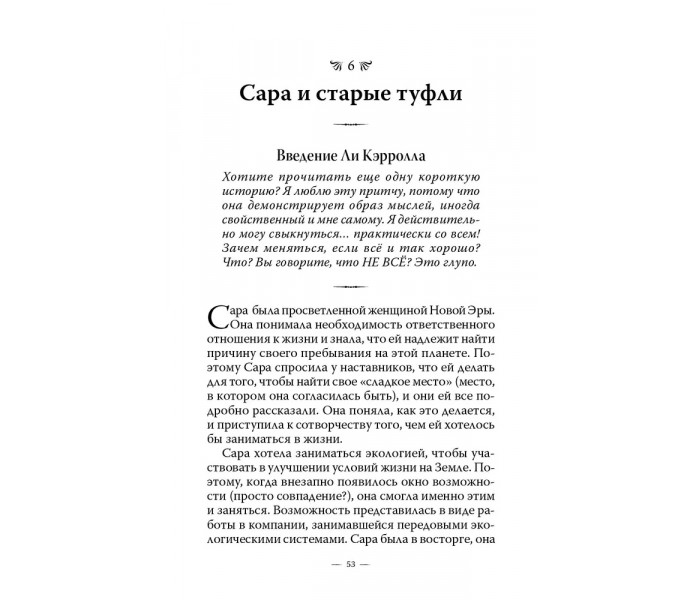 6

Сара и старые туфли

Введение Ли Кэрролла

Хотите прочитать еще одну короткую историю? Я люблю эту притчу, потому что она демонстрирует образ мыслей, иногда свойственный и мне самому. Я действительно могу свыкнуться... практически со всем! Зачем меняться, если всё и так хорошо? Что? Вы говорите, что НЕ ВСЁ? Это глупо.

Сара была просветленной женщиной Новой Эры. Она понимала необходимость ответственного отношения к жизни и знала, что ей надлежит найти причину своего пребывания на этой планете. Поэтому Сара спросила у наставников, что ей делать для того, чтобы найти свое «сладкое место» (место, в котором она согласилась быть), и они ей все подробно рассказали. Она поняла, как это делается, и приступила к сотворчеству того, чем ей хотелось бы заниматься в жизни.

Сара хотела заниматься экологией, чтобы участвовать в улучшении условий жизни на Земле. Поэтому, когда внезапно появилось окно возможности (просто совпадение?), она смогла именно этим и заняться. Возможность представилась в виде работы в компании, занимавшейся передовыми экологическими системами. Сара была в восторге, она

— 53 —